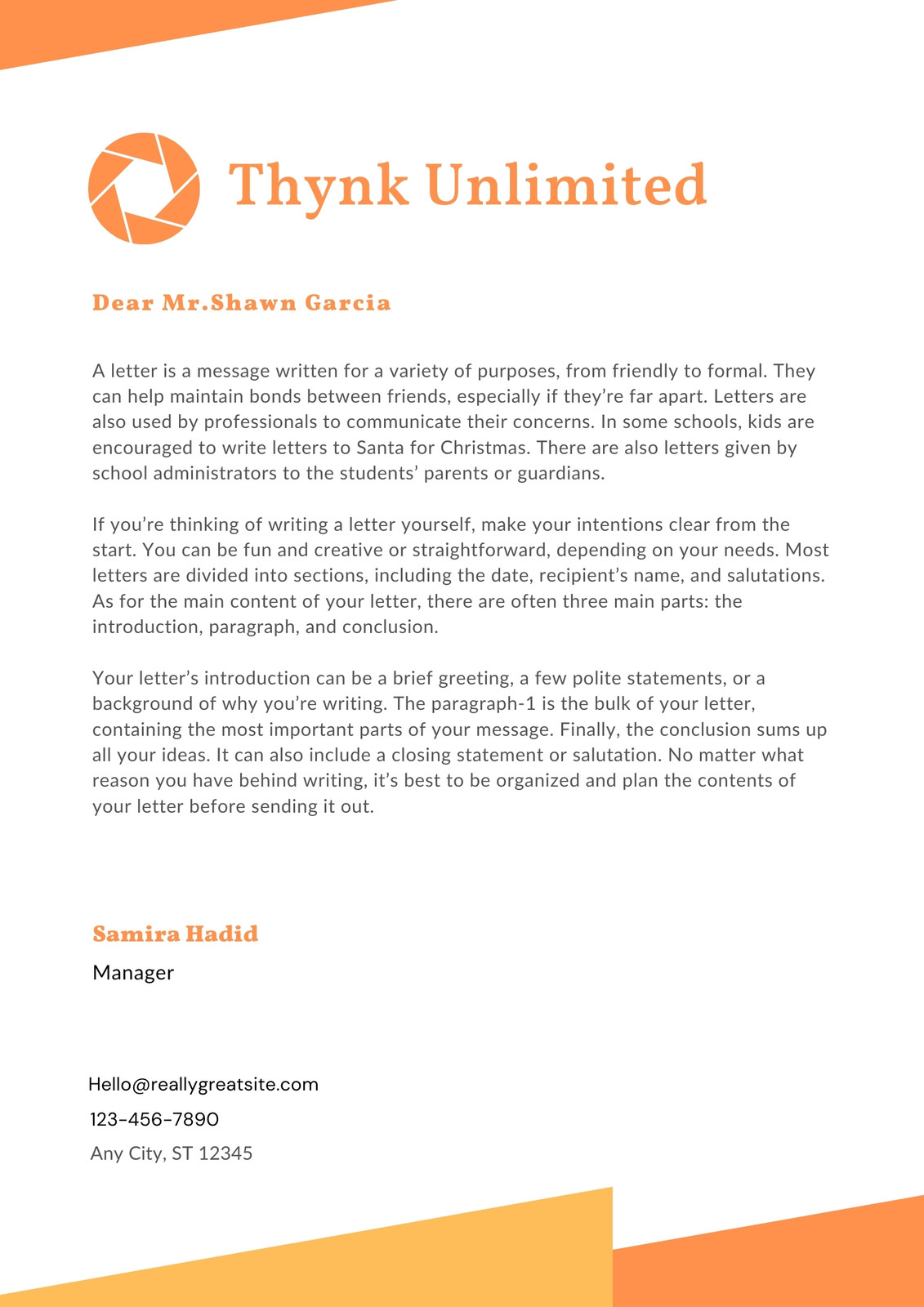 Thynk Unlimited

Dear Mr.Shawn Garcia

A letter is a message written for a variety of purposes, from friendly to formal. They can help maintain bonds between friends, especially if they're far apart. Letters are also used by professionals to communicate their concerns. In some schools, kids are encouraged to write letters to Santa for Christmas. There are also letters given by school administrators to the students' parents or guardians.

If you're thinking of writing a letter yourself, make your intentions clear from the start. You can be fun and creative or straightforward, depending on your needs. Most letters are divided into sections, including the date, recipient's name, and salutations. As for the main content of your letter, there are often three main parts: the introduction, paragraph, and conclusion.

Your letter's introduction can be a brief greeting, a few polite statements, or a background of why you're writing. The paragraph-1 is the bulk of your letter, containing the most important parts of your message. Finally, the conclusion sums up all your ideas. It can also include a closing statement or salutation. No matter what reason you have behind writing, it's best to be organized and plan the contents of your letter before sending it out.

Samira Hadid

Manager

Hello@reallygreatsite.com

123-456-7890

Any City, ST 12345